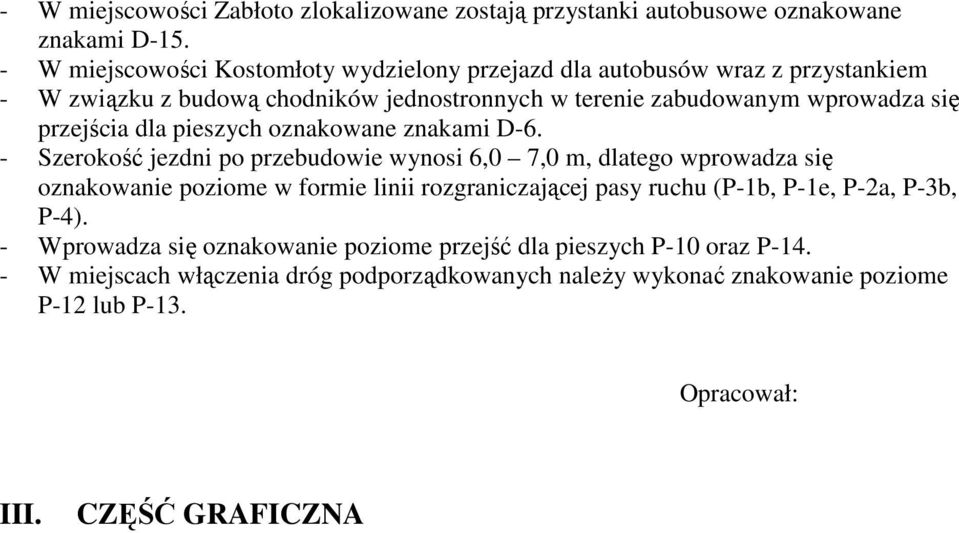 - W miejscowości Zabłoto zlokalizowane zostają przystanki autobusowe oznakowane znakami D-15.
- W miejscowości Kostomłoty wydzielony przejazd dla autobusów wraz z przystankiem
- W związku z budową chodników jednostronnych w terenie zabudowanym wprowadza się przejścia dla pieszych oznakowane znakami D-6.
- Szerokość jezdni po przebudowie wynosi 6,0 – 7,0 m, dlatego wprowadza się oznakowanie poziome w formie linii rozgraniczającej pasy ruchu (P-1b, P-1e, P-2a, P-3b, P-4).
- Wprowadza się oznakowanie poziome przejść dla pieszych P-10 oraz P-14.
- W miejscach włączenia dróg podporządkowanych należy wykonać znakowanie poziome P-12 lub P-13.

Opracował:

III. CZĘŚĆ GRAFICZNA